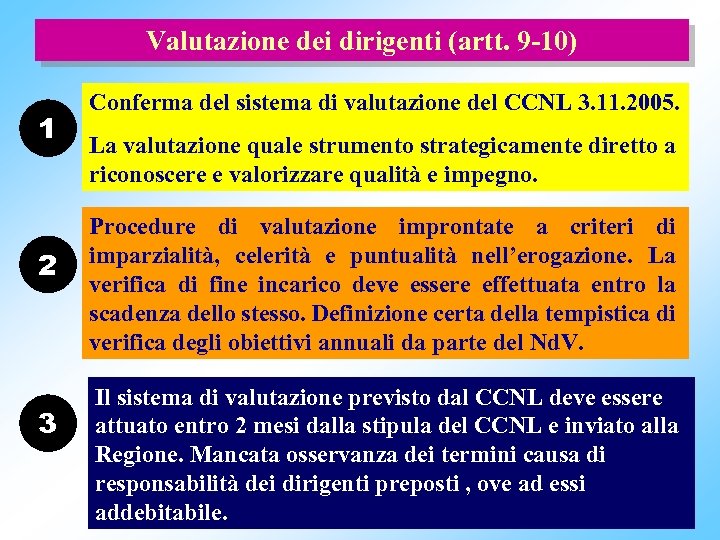 Valutazione dei dirigenti (artt. 9-10)

1

Conferma del sistema di valutazione del CCNL 3.11.2005.

La valutazione quale strumento strategicamente diretto a riconoscere e valorizzare qualità e impegno.

2

Procedure di valutazione improntate a criteri di imparzialità, celerità e puntualità nell'erogazione. La verifica di fine incarico deve essere effettuata entro la scadenza dello stesso. Definizione certa della tempistica di verifica degli obiettivi annuali da parte del NdV.

3

Il sistema di valutazione previsto dal CCNL deve essere attuato entro 2 mesi dalla stipula del CCNL e inviato alla Regione. Mancata osservanza dei termini causa di responsabilità dei dirigenti preposti , ove ad essi addebitabile.